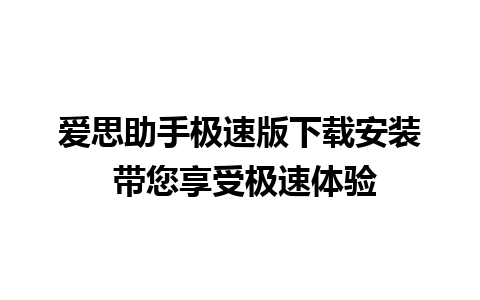 爱思助手极速版下载安装
带您享受极速体验